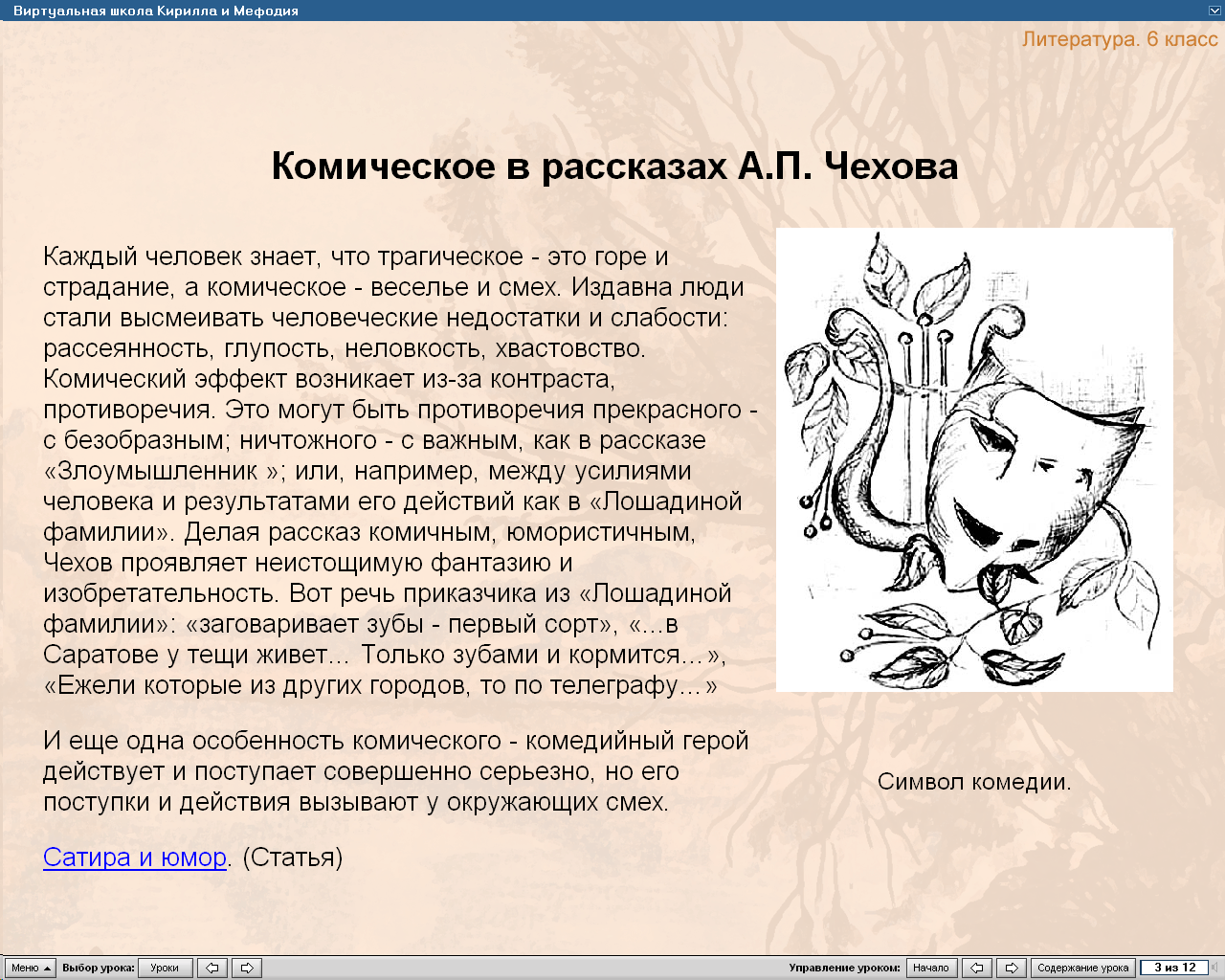 Виртуальная школа Кирилла и Мефодия

Литература. 6 класс

Комическое в рассказах А.П. Чехова

Каждый человек знает, что трагическое - это горе и страдание, а комическое - веселье и смех. Издавна люди стали высмеивать человеческие недостатки и слабости: рассеянность, глупость, неловкость, хвастовство. Комический эффект возникает из-за контраста, противоречия. Это могут быть противоречия прекрасного - с безобразным; ничтожного - с важным, как в рассказе «Злоумышленник »; или, например, между усилиями человека и результатами его действий как в «Лошадиной фамилии». Делая рассказ комичным, юмористичным, Чехов проявляет неистощимую фантазию и изобретательность. Вот речь приказчика из «Лошадиной фамилии»: «заговаривает зубы - первый сорт», «...в Саратове у тещи живет... Только зубами и кормится...», «Ежели которые из других городов, то по телеграфу...»

И еще одна особенность комического - комедийный герой действует и поступает совершенно серьезно, но его поступки и действия вызывают у окружающих смех.

Сатира и юмор. (Статья)

Символ комедии.

Меню Выбор урока: Уроки Управление уроком: Начало Содержание урока 3 из 12